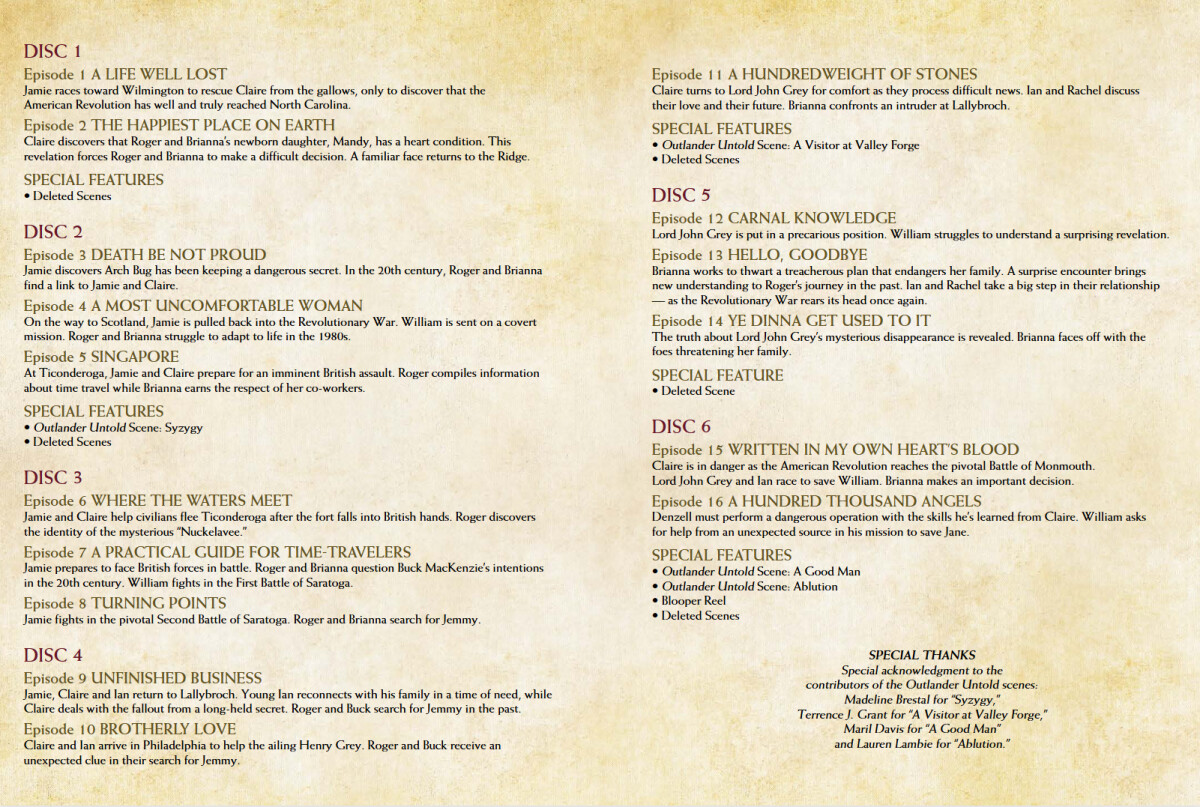 DISC 1

Episode 1 A LIFE WELL LOST
Jamie races toward Wilmington to rescue Claire from the gallows, only to discover that the American Revolution has well and truly reached North Carolina.

Episode 2 THE HAPPIEST PLACE ON EARTH
Claire discovers that Roger and Brianna's newborn daughter, Mandy, has a heart condition. This revelation forces Roger and Brianna to make a difficult decision. A familiar face returns to the Ridge.

SPECIAL FEATURES
• Deleted Scenes

DISC 2

Episode 3 DEATH BE NOT PROUD
Jamie discovers Arch Bug has been keeping a dangerous secret. In the 20th century, Roger and Brianna find a link to Jamie and Claire.

Episode 4 A MOST UNCOMFORTABLE WOMAN
On the way to Scotland, Jamie is pulled back into the Revolutionary War. William is sent on a covert mission. Roger and Brianna struggle to adapt to life in the 1980s.

Episode 5 SINGAPORE
At Ticonderoga, Jamie and Claire prepare for an imminent British assault. Roger compiles information about time travel while Brianna earns the respect of her co-workers.

SPECIAL FEATURES
• Outlander Untold Scene: Syzygy
• Deleted Scenes

DISC 3

Episode 6 WHERE THE WATERS MEET
Jamie and Claire help civilians flee Ticonderoga after the fort falls into British hands. Roger discovers the identity of the mysterious "Nuckelavee."

Episode 7 A PRACTICAL GUIDE FOR TIME-TRAVELERS
Jamie prepares to face British forces in battle. Roger and Brianna question Buck MacKenzie's intentions in the 20th century. William fights in the First Battle of Saratoga.

Episode 8 TURNING POINTS
Jamie fights in the pivotal Second Battle of Saratoga. Roger and Brianna search for Jemmy.

DISC 4

Episode 9 UNFINISHED BUSINESS
Jamie, Claire and Ian return to Lallybroch. Young Ian reconnects with his family in a time of need, while Claire deals with the fallout from a long-held secret. Roger and Buck search for Jemmy in the past.

Episode 10 BROTHERLY LOVE
Claire and Ian arrive in Philadelphia to help the ailing Henry Grey. Roger and Buck receive an unexpected clue in their search for Jemmy.

Episode 11 A HUNDREDWEIGHT OF STONES
Claire turns to Lord John Grey for comfort as they process difficult news. Ian and Rachel discuss their love and their future. Brianna confronts an intruder at Lallybroch.

SPECIAL FEATURES
• Outlander Untold Scene: A Visitor at Valley Forge
• Deleted Scenes

DISC 5

Episode 12 CARNAL KNOWLEDGE
Lord John Grey is put in a precarious position. William struggles to understand a surprising revelation.

Episode 13 HELLO, GOODBYE
Brianna works to thwart a treacherous plan that endangers her family. A surprise encounter brings new understanding to Roger's journey in the past. Ian and Rachel take a big step in their relationship — as the Revolutionary War rears its head once again.

Episode 14 YE DINNA GET USED TO IT
The truth about Lord John Grey's mysterious disappearance is revealed. Brianna faces off with the foes threatening her family.

SPECIAL FEATURE
• Deleted Scene

DISC 6

Episode 15 WRITTEN IN MY OWN HEART'S BLOOD
Claire is in danger as the American Revolution reaches the pivotal Battle of Monmouth. Lord John Grey and Ian race to save William. Brianna makes an important decision.

Episode 16 A HUNDRED THOUSAND ANGELS
Denzell must perform a dangerous operation with the skills he's learned from Claire. William asks for help from an unexpected source in his mission to save Jane.

SPECIAL FEATURES
• Outlander Untold Scene: A Good Man
• Outlander Untold Scene: Ablution
• Blooper Reel
• Deleted Scenes

SPECIAL THANKS
Special acknowledgment to the contributors of the Outlander Untold scenes:
Madeline Brestal for "Syzygy,"
Terrence J. Grant for "A Visitor at Valley Forge,"
Maril Davis for "A Good Man"
and Lauren Lambie for "Ablution."